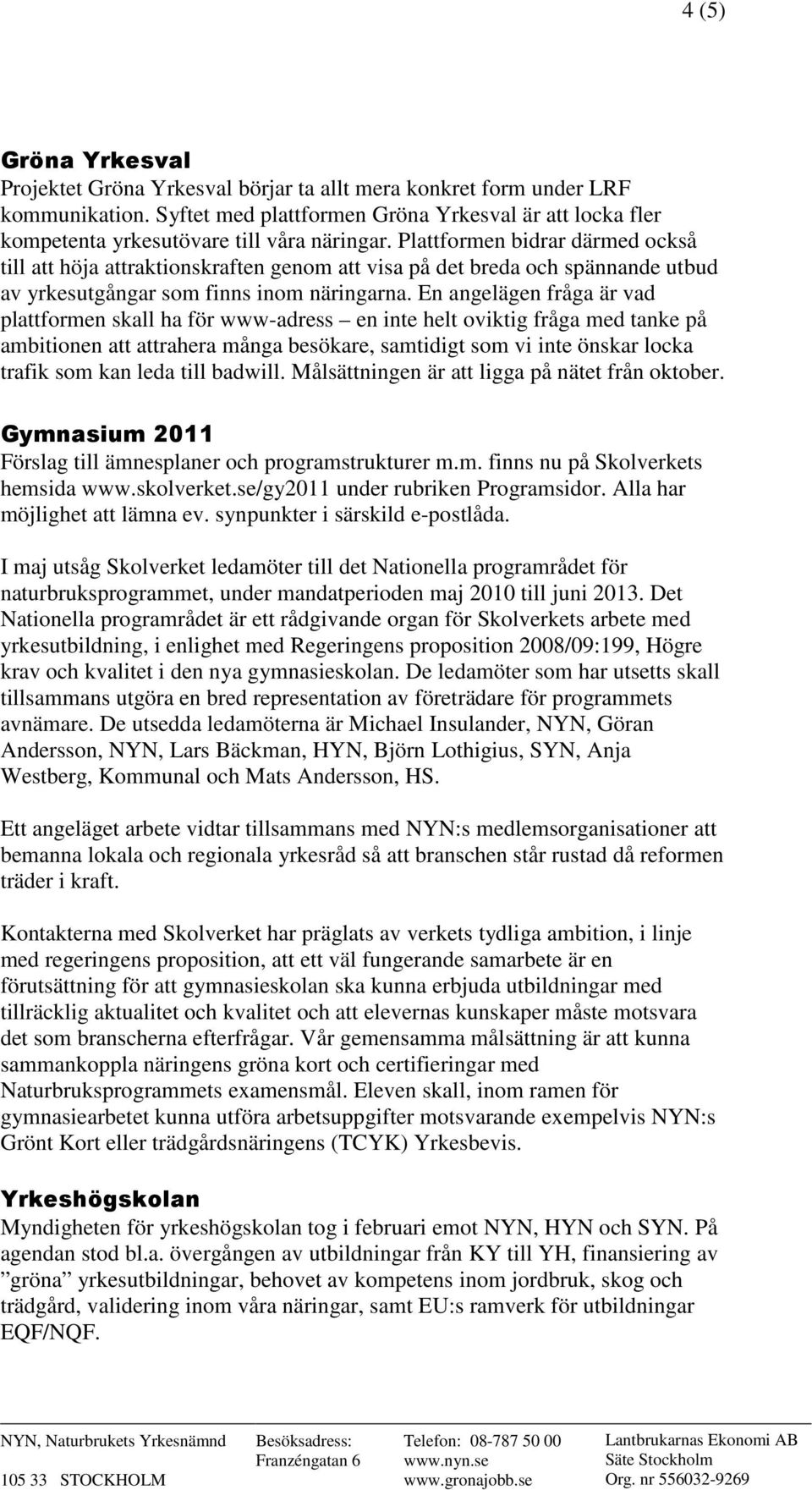 4 (5)

Gröna Yrkesval
Projektet Gröna Yrkesval börjar ta allt mera konkret form under LRF kommunikation. Syftet med plattformen Gröna Yrkesval är att locka fler kompetenta yrkesutövare till våra näringar. Plattformen bidrar därmed också till att höja attraktionskraften genom att visa på det breda och spännande utbud av yrkesutgångar som finns inom näringarna. En angelägen fråga är vad plattformen skall ha för www-adress – en inte helt oviktig fråga med tanke på ambitionen att attrahera många besökare, samtidigt som vi inte önskar locka trafik som kan leda till badwill. Målsättningen är att ligga på nätet från oktober.

Gymnasium 2011
Förslag till ämnesplaner och programstrukturer m.m. finns nu på Skolverkets hemsida www.skolverket.se/gy2011 under rubriken Programsidor. Alla har möjlighet att lämna ev. synpunkter i särskild e-postlåda.

I maj utsåg Skolverket ledamöter till det Nationella programrådet för naturbruksprogrammet, under mandatperioden maj 2010 till juni 2013. Det Nationella programrådet är ett rådgivande organ för Skolverkets arbete med yrkesutbildning, i enlighet med Regeringens proposition 2008/09:199, Högre krav och kvalitet i den nya gymnasieskolan. De ledamöter som har utsetts skall tillsammans utgöra en bred representation av företrädare för programmets avnämare. De utsedda ledamöterna är Michael Insulander, NYN, Göran Andersson, NYN, Lars Bäckman, HYN, Björn Lothigius, SYN, Anja Westberg, Kommunal och Mats Andersson, HS.

Ett angeläget arbete vidtar tillsammans med NYN:s medlemsorganisationer att bemanna lokala och regionala yrkesråd så att branschen står rustad då reformen träder i kraft.

Kontakterna med Skolverket har präglats av verkets tydliga ambition, i linje med regeringens proposition, att ett väl fungerande samarbete är en förutsättning för att gymnasieskolan ska kunna erbjuda utbildningar med tillräcklig aktualitet och kvalitet och att elevernas kunskaper måste motsvara det som branscherna efterfrågar. Vår gemensamma målsättning är att kunna sammankoppla näringens gröna kort och certifieringar med Naturbruksprogrammets examensmål. Eleven skall, inom ramen för gymnasiearbetet kunna utföra arbetsuppgifter motsvarande exempelvis NYN:s Grönt Kort eller trädgårdsnäringens (TCYK) Yrkesbevis.

Yrkeshögskolan
Myndigheten för yrkeshögskolan tog i februari emot NYN, HYN och SYN. På agendan stod bl.a. övergången av utbildningar från KY till YH, finansiering av ”gröna” yrkesutbildningar, behovet av kompetens inom jordbruk, skog och trädgård, validering inom våra näringar, samt EU:s ramverk för utbildningar EQF/NQF.

NYN, Naturbrukets Yrkesnämnd
105 33 STOCKHOLM

Besöksadress:
Franzéngatan 6

Telefon: 08-787 50 00
www.nyn.se
www.gronajobb.se

Lantbrukarnas Ekonomi AB
Säte Stockholm
Org. nr 556032-9269